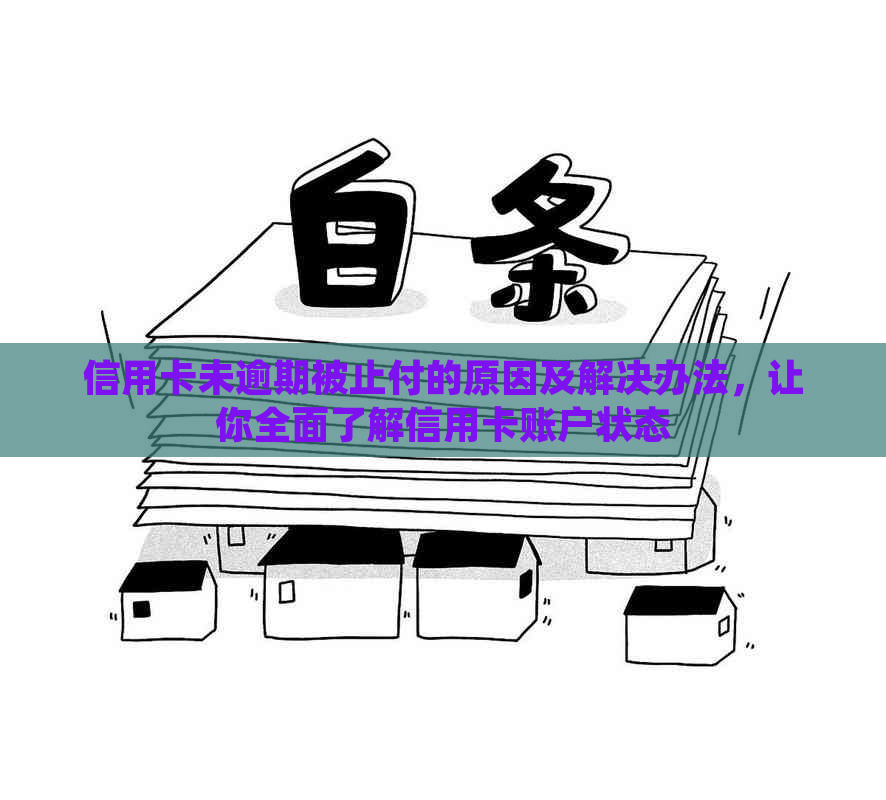 白条

信用卡未逾期被止付的原因及解决办法，让你全面了解信用卡账户状态